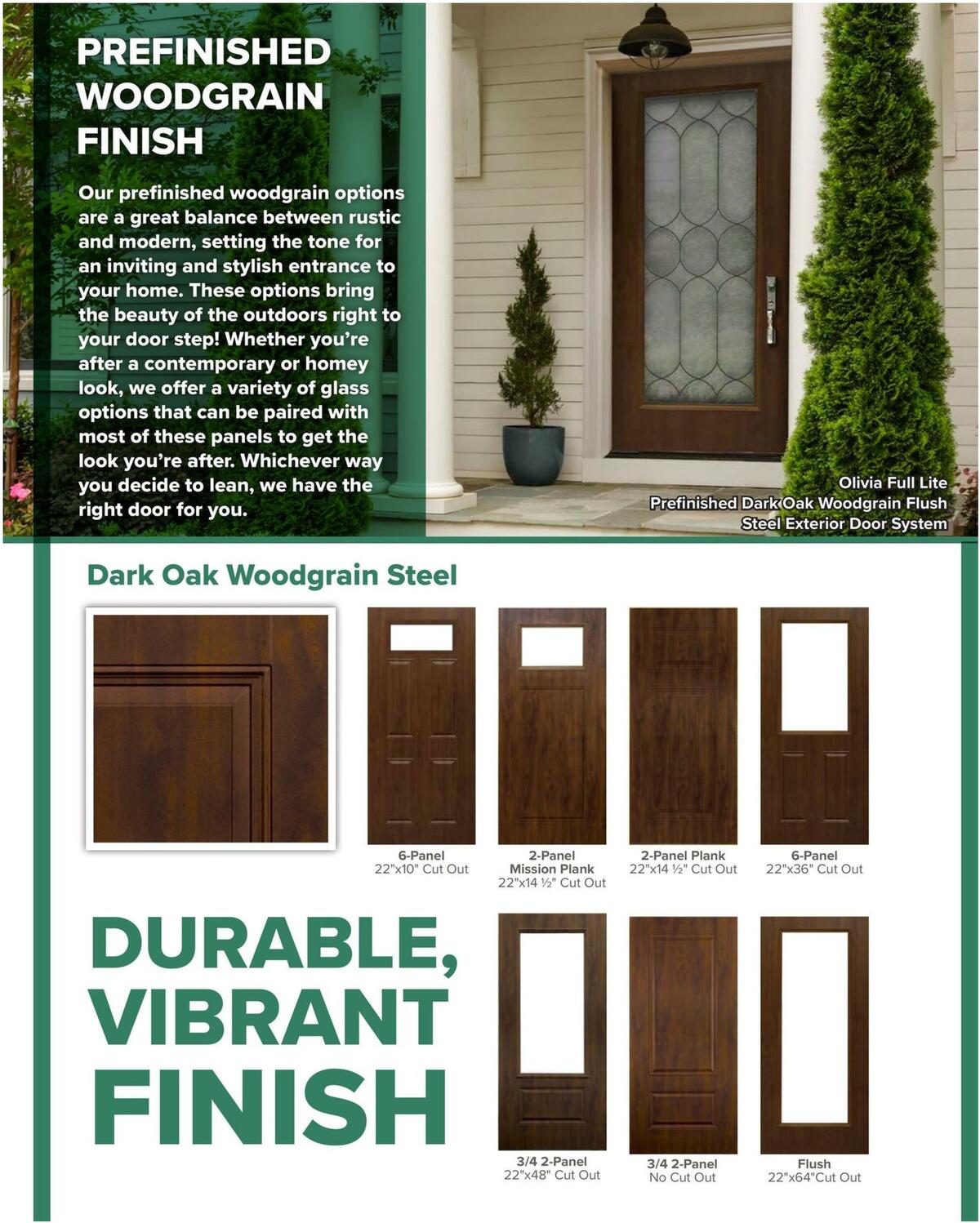 PREFINISHED WOODGRAIN FINISH

Our prefinished woodgrain options are a great balance between rustic and modern, setting the tone for an inviting and stylish entrance to your home. These options bring the beauty of the outdoors right to your door step! Whether you're after a contemporary or homey look, we offer a variety of glass options that can be paired with most of these panels to get the look you're after. Whichever way you decide to lean, we have the right door for you.

Olivia Full Lite
Prefinished Dark Oak Woodgrain Flush
Steel Exterior Door System

Dark Oak Woodgrain Steel

6-Panel
22"x10" Cut Out

2-Panel
Mission Plank
22"x14 ½" Cut Out

2-Panel Plank
22"x14 ½" Cut Out

6-Panel
22"x36" Cut Out

DURABLE, VIBRANT FINISH

3/4 2-Panel
22"x48" Cut Out

3/4 2-Panel
No Cut Out

Flush
22"x64"Cut Out